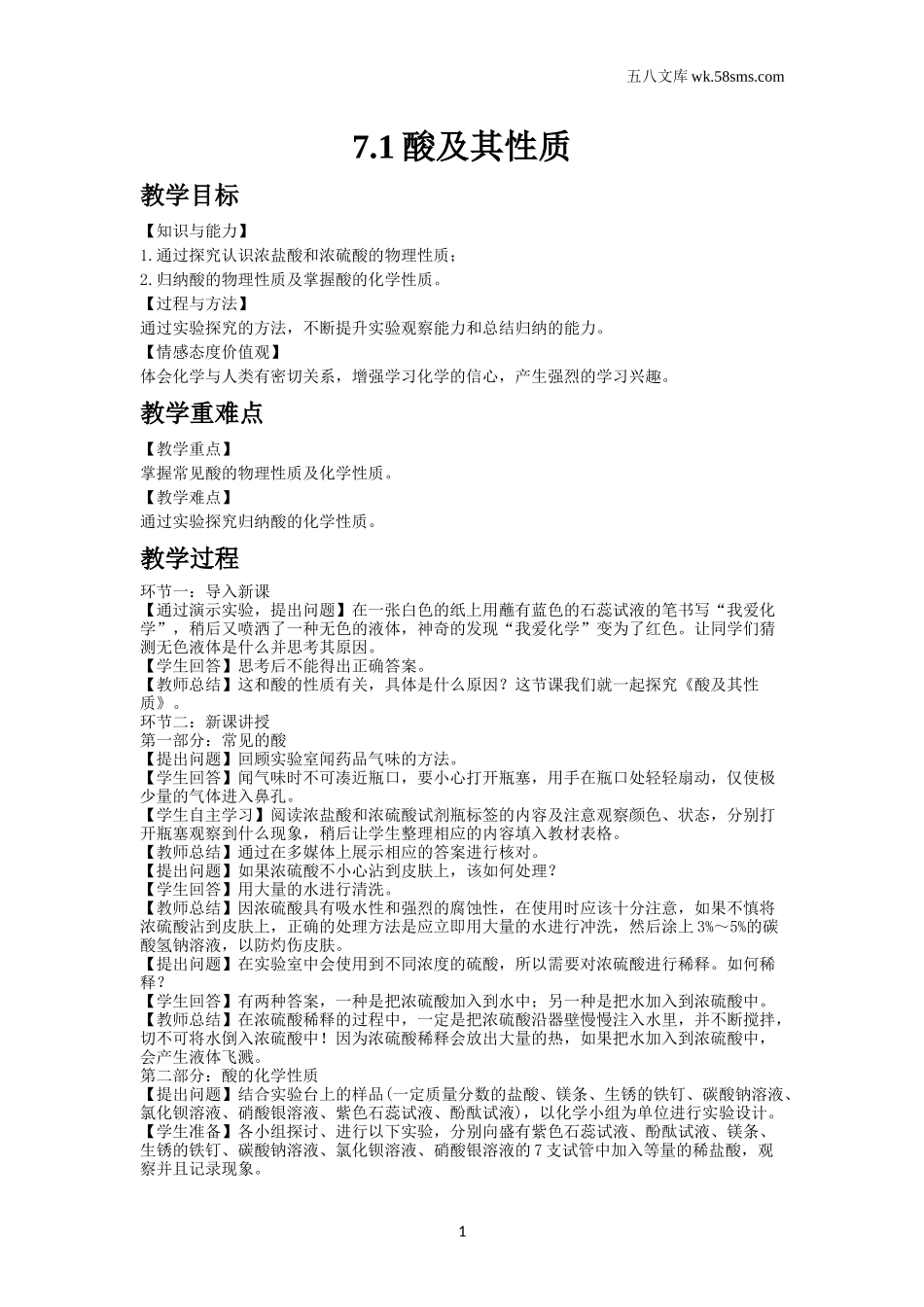 五八文库 wk.58sms.com

7.1 酸及其性质

教学目标

【知识与能力】

1.通过探究认识浓盐酸和浓硫酸的物理性质；

2.归纳酸的物理性质及掌握酸的化学性质。

【过程与方法】

通过实验探究的方法，不断提升实验观察能力和总结归纳的能力。

【情感态度价值观】

体会化学与人类有密切关系，增强学习化学的信心，产生强烈的学习兴趣。

教学重难点

【教学重点】

掌握常见酸的物理性质及化学性质。

【教学难点】

通过实验探究归纳酸的化学性质。

教学过程

环节一：导入新课

【通过演示实验，提出问题】在一张白色的纸上用蘸有蓝色的石蕊试液的笔书写“我爱化学”，稍后又喷洒了一种无色的液体，神奇的发现“我爱化学”变为了红色。让同学们猜测无色液体是什么并思考其原因。

【学生回答】思考后不能得出正确答案。

【教师总结】这和酸的性质有关，具体是什么原因？这节课我们就一起探究《酸及其性质》。

环节二：新课讲授

第一部分：常见的酸

【提出问题】回顾实验室闻药品气味的方法。

【学生回答】闻气味时不可凑近瓶口，要小心打开瓶塞，用手在瓶口处轻轻扇动，仅使极少量的气体进入鼻孔。

【学生自主学习】阅读浓盐酸和浓硫酸试剂瓶标签的内容及注意观察颜色、状态，分别打开瓶塞观察到什么现象，稍后让学生整理相应的内容填入教材表格。

【教师总结】通过在多媒体上展示相应的答案进行核对。

【提出问题】如果浓硫酸不小心沾到皮肤上，该如何处理？

【学生回答】用大量的水进行清洗。

【教师总结】因浓硫酸具有吸水性和强烈的腐蚀性，在使用时应该十分注意，如果不慎将浓硫酸沾到皮肤上，正确的处理方法是应立即用大量的水进行冲洗，然后涂上 3%～5%的碳酸氢钠溶液，以防灼伤皮肤。

【提出问题】在实验室中会使用到不同浓度的硫酸，所以需要对浓硫酸进行稀释。如何稀释？

【学生回答】有两种答案，一种是把浓硫酸加入到水中；另一种是把水加入到浓硫酸中。

【教师总结】在浓硫酸稀释的过程中，一定是把浓硫酸沿器壁慢慢注入水里，并不断搅拌，切不可将水倒入浓硫酸中！因为浓硫酸稀释会放出大量的热，如果把水加入到浓硫酸中，会产生液体飞溅。

第二部分：酸的化学性质

【提出问题】结合实验台上的样品(一定质量分数的盐酸、镁条、生锈的铁钉、碳酸钠溶液、氯化钡溶液、硝酸银溶液、紫色石蕊试液、酚酞试液)，以化学小组为单位进行实验设计。

【学生准备】各小组探讨、进行以下实验，分别向盛有紫色石蕊试液、酚酞试液、镁条、生锈的铁钉、碳酸钠溶液、氯化钡溶液、硝酸银溶液的 7 支试管中加入等量的稀盐酸，观察并且记录现象。

1